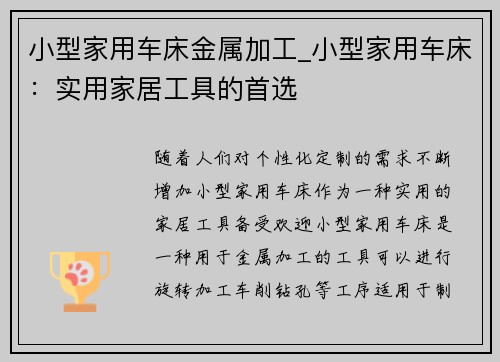 小型家用车床金属加工_小型家用车床：实用家居工具的首选

随着人们对个性化定制的需求不断增加小型家用车床作为一种实用的家居工具备受欢迎小型家用车床是一种用于金属加工的工具可以进行旋转加工车削钻孔等工序适用于制